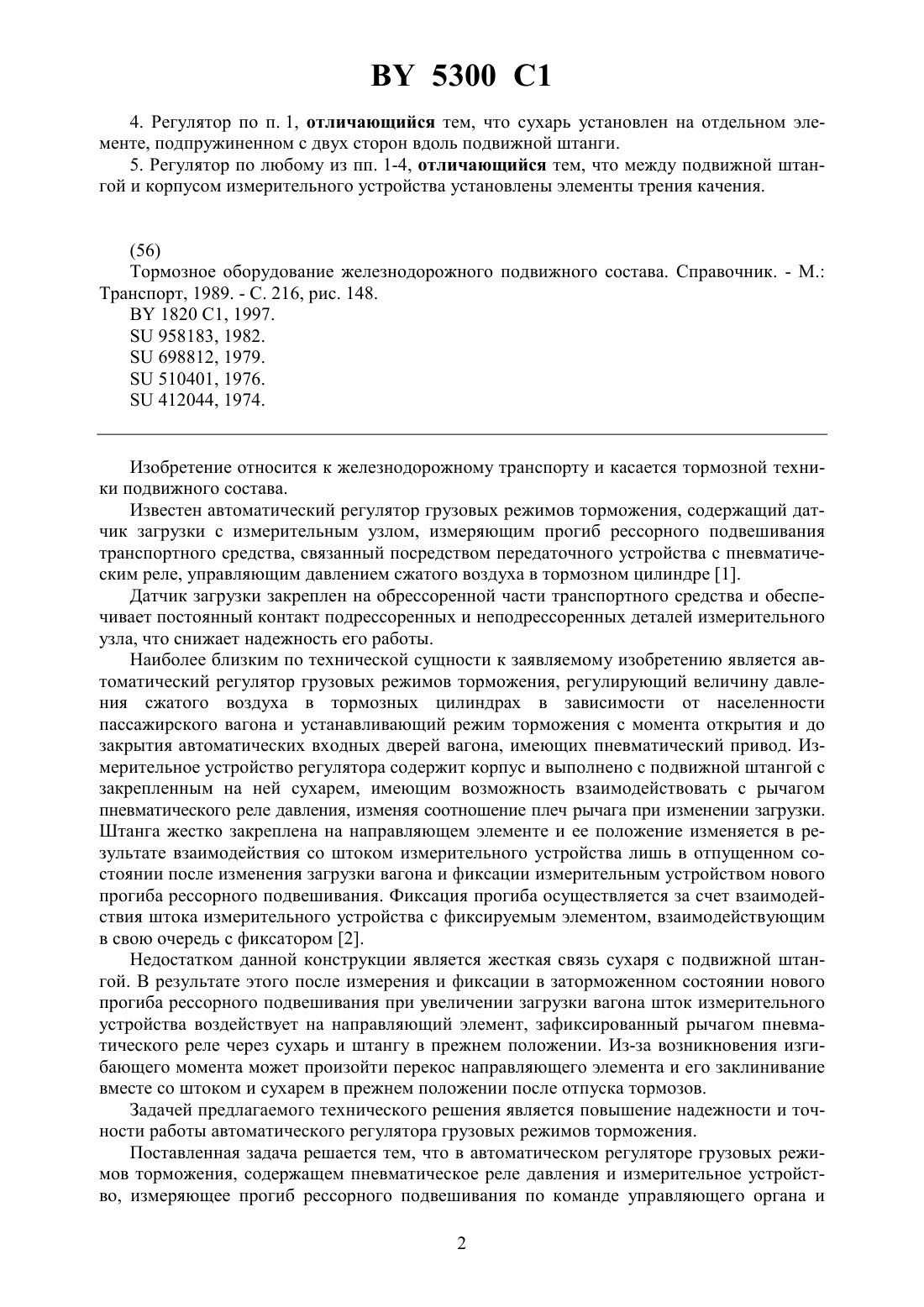 BY 5300 C1

4. Регулятор по п. 1, отличающийся тем, что сухарь установлен на отдельном элементе, подпружиненном с двух сторон вдоль подвижной штанги.

5. Регулятор по любому из пп. 1-4, отличающийся тем, что между подвижной штангой и корпусом измерительного устройства установлены элементы трения качения.

(56)
Тормозное оборудование железнодорожного подвижного состава. Справочник. - М.: Транспорт, 1989. - С. 216, рис. 148.
BY 1820 C1, 1997.
SU 958183, 1982.
SU 698812, 1979.
SU 510401, 1976.
SU 412044, 1974.

Изобретение относится к железнодорожному транспорту и касается тормозной техники подвижного состава.

Известен автоматический регулятор грузовых режимов торможения, содержащий датчик загрузки с измерительным узлом, измеряющим прогиб рессорного подвешивания транспортного средства, связанный посредством передаточного устройства с пневматическим реле, управляющим давлением сжатого воздуха в тормозном цилиндре [1].

Датчик загрузки закреплен на обрессоренной части транспортного средства и обеспечивает постоянный контакт подрессоренных и неподрессоренных деталей измерительного узла, что снижает надежность его работы.

Наиболее близким по технической сущности к заявляемому изобретению является автоматический регулятор грузовых режимов торможения, регулирующий величину давления сжатого воздуха в тормозных цилиндрах в зависимости от населенности пассажирского вагона и устанавливающий режим торможения с момента открытия и до закрытия автоматических входных дверей вагона, имеющих пневматический привод. Измерительное устройство регулятора содержит корпус и выполнено с подвижной штангой с закрепленным на ней сухарем, имеющим возможность взаимодействовать с рычагом пневматического реле давления, изменяя соотношение плеч рычага при изменении загрузки. Штанга жестко закреплена на направляющем элементе и ее положение изменяется в результате взаимодействия со штоком измерительного устройства лишь в отпущенном состоянии после изменения загрузки вагона и фиксации измерительным устройством нового прогиба рессорного подвешивания. Фиксация прогиба осуществляется за счет взаимодействия штока измерительного устройства с фиксируемым элементом, взаимодействующим в свою очередь с фиксатором [2].

Недостатком данной конструкции является жесткая связь сухаря с подвижной штангой. В результате этого после измерения и фиксации в заторможенном состоянии нового прогиба рессорного подвешивания при увеличении загрузки вагона шток измерительного устройства воздействует на направляющий элемент, зафиксированный рычагом пневматического реле через сухарь и штангу в прежнем положении. Из-за возникновения изгибающего момента может произойти перекос направляющего элемента и его заклинивание вместе со штоком и сухарем в прежнем положении после отпуска тормозов.

Задачей предлагаемого технического решения является повышение надежности и точности работы автоматического регулятора грузовых режимов торможения.

Поставленная задача решается тем, что в автоматическом регуляторе грузовых режимов торможения, содержащем пневматическое реле давления и измерительное устройство, измеряющее прогиб рессорного подвешивания по команде управляющего органа и

2